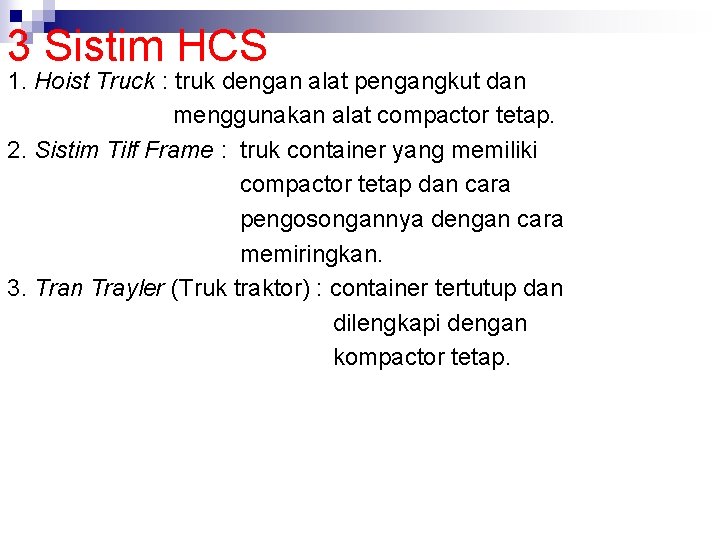 3 Sistim HCS

1. Hoist Truck : truk dengan alat pengangkut dan menggunakan alat compactor tetap.

2. Sistim Tilf Frame : truk container yang memiliki compactor tetap dan cara pengosongannya dengan cara memiringkan.

3. Tran Trayler (Truk traktor) : container tertutup dan dilengkapi dengan kompactor tetap.